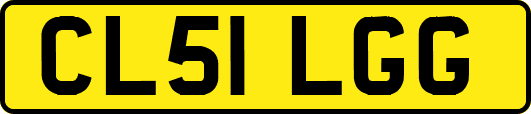 CL51 LGG